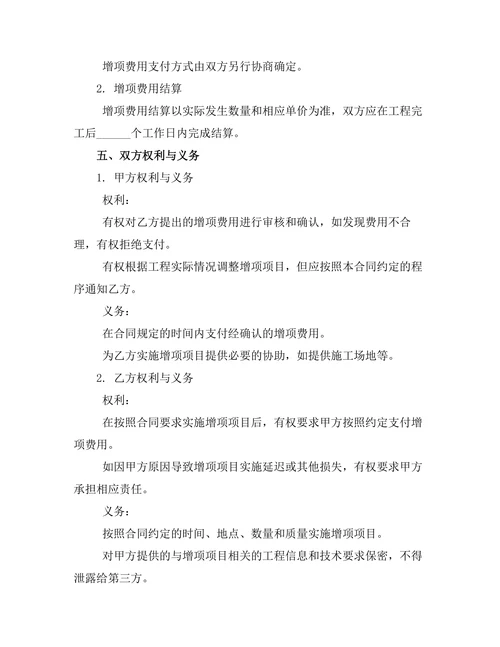 增项费用支付方式由双方另行协商确定。

2. 增项费用结算

增项费用结算以实际发生数量和相应单价为准，双方应在工程完工后______个工作日内完成结算。

五、双方权利与义务

1. 甲方权利与义务

权利：

有权对乙方提出的增项费用进行审核和确认，如发现费用不合理，有权拒绝支付。

有权根据工程实际情况调整增项项目，但应按照本合同约定的程序通知乙方。

义务：

在合同规定的时间内支付经确认的增项费用。

为乙方实施增项项目提供必要的协助，如提供施工场地等。

2. 乙方权利与义务

权利：

在按照合同要求实施增项项目后，有权要求甲方按照约定支付增项费用。

如因甲方原因导致增项项目实施延迟或其他损失，有权要求甲方承担相应责任。

义务：

按照合同约定的时间、地点、数量和质量实施增项项目。

对甲方提供的与增项项目相关的工程信息和技术要求保密，不得泄露给第三方。